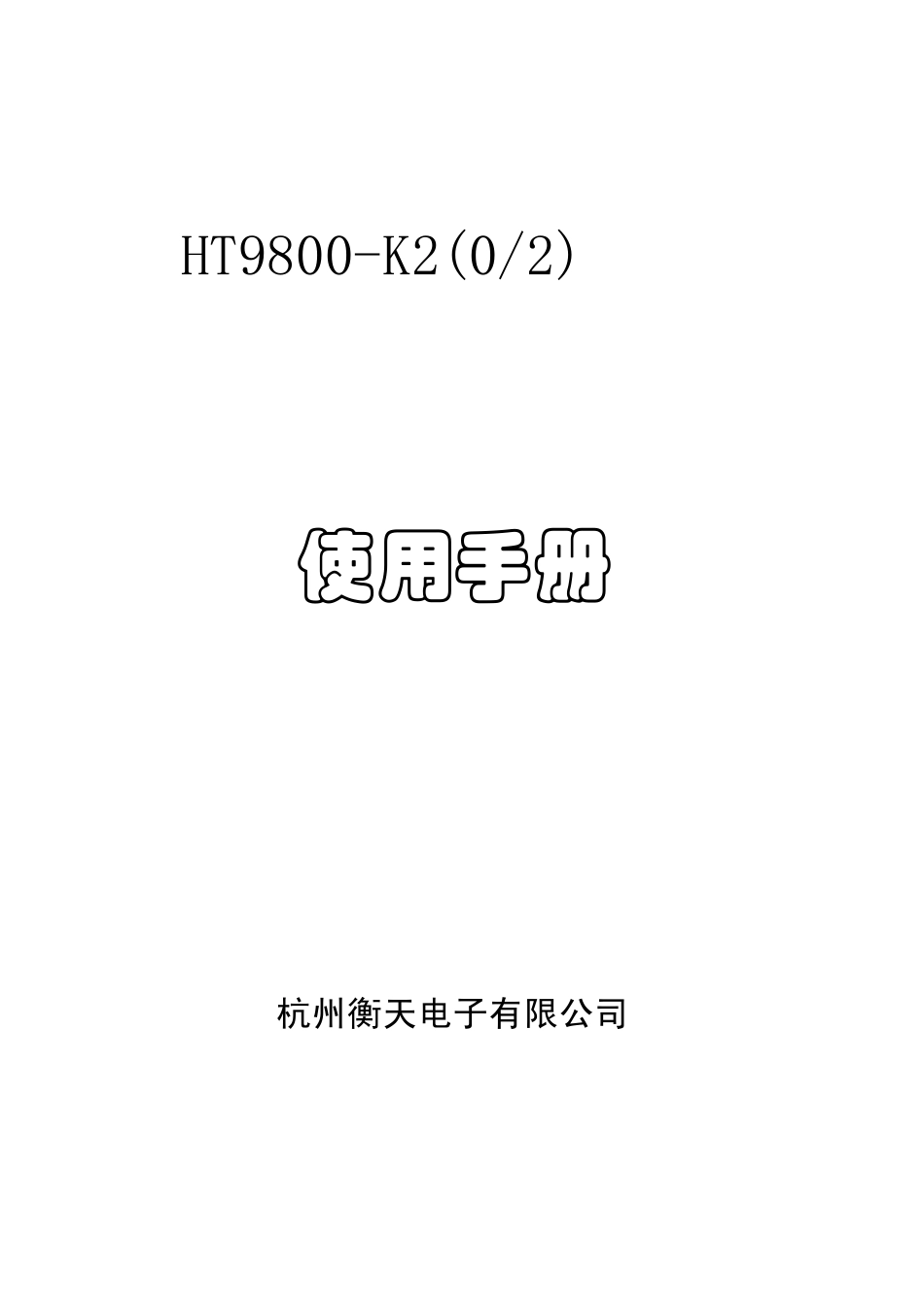 HT9800-K2(0/2)

使用手册

杭州衡天电子有限公司